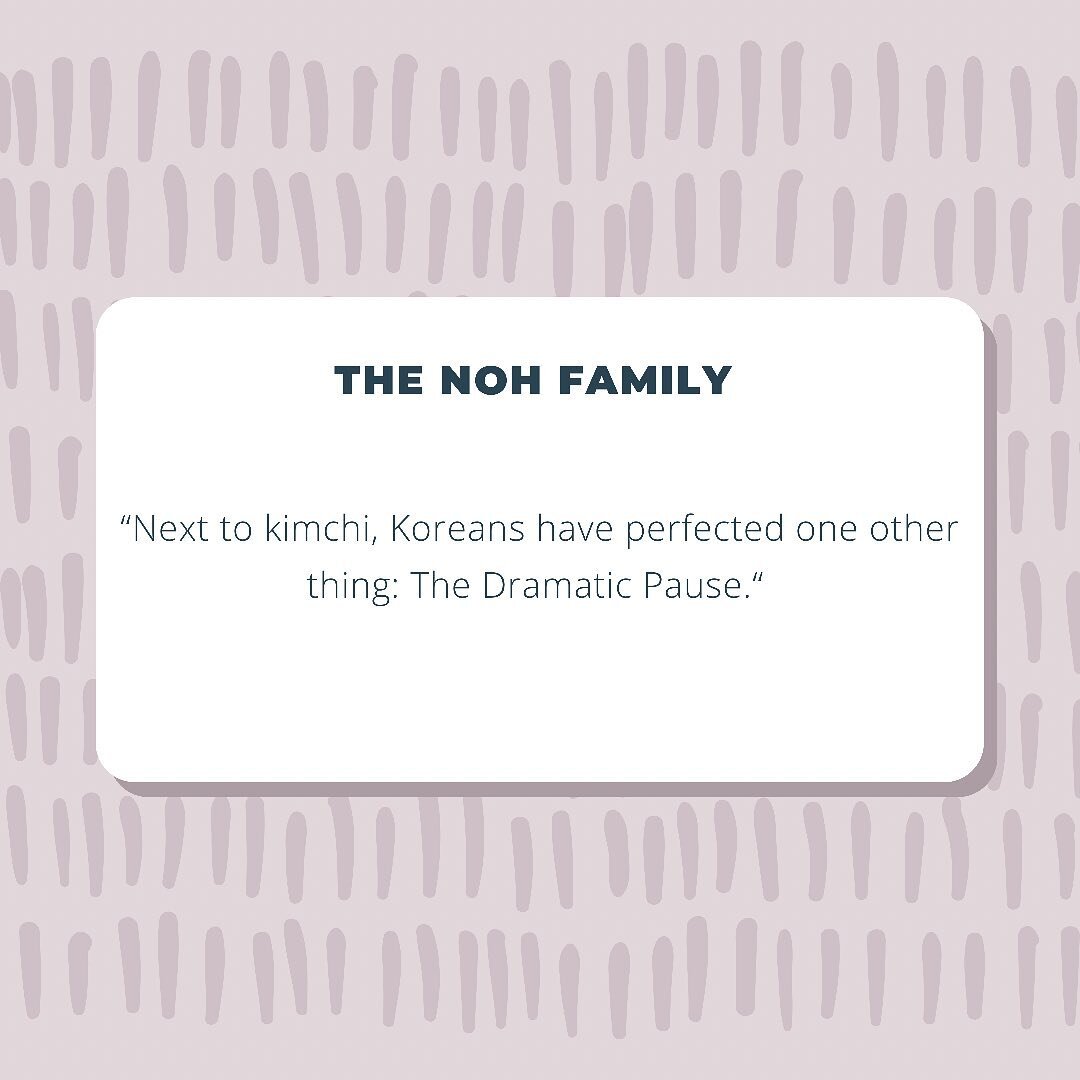 THE NOH FAMILY

“Next to kimchi, Koreans have perfected one other thing: The Dramatic Pause.“